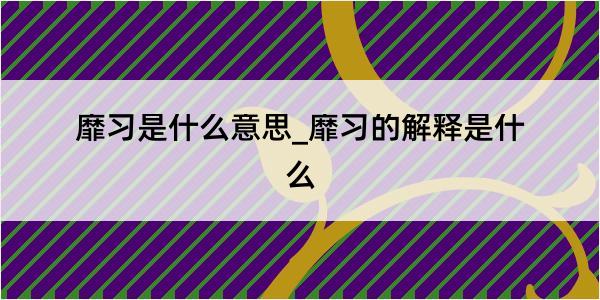 靡习是什么意思_靡习的解释是什么